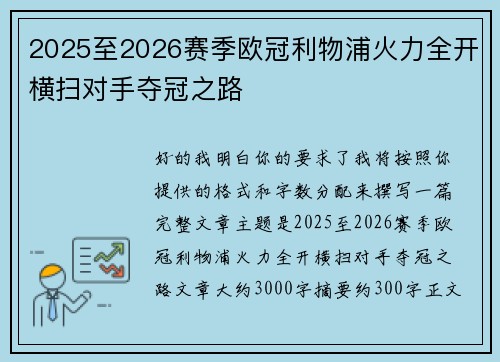 2025至2026赛季欧冠利物浦火力全开横扫对手夺冠之路

好的我明白你的要求了我将按照你提供的格式和字数分配来撰写一篇完整文章主题是2025至2026赛季欧冠利物浦火力全开横扫对手夺冠之路文章大约3000字摘要约300字正文